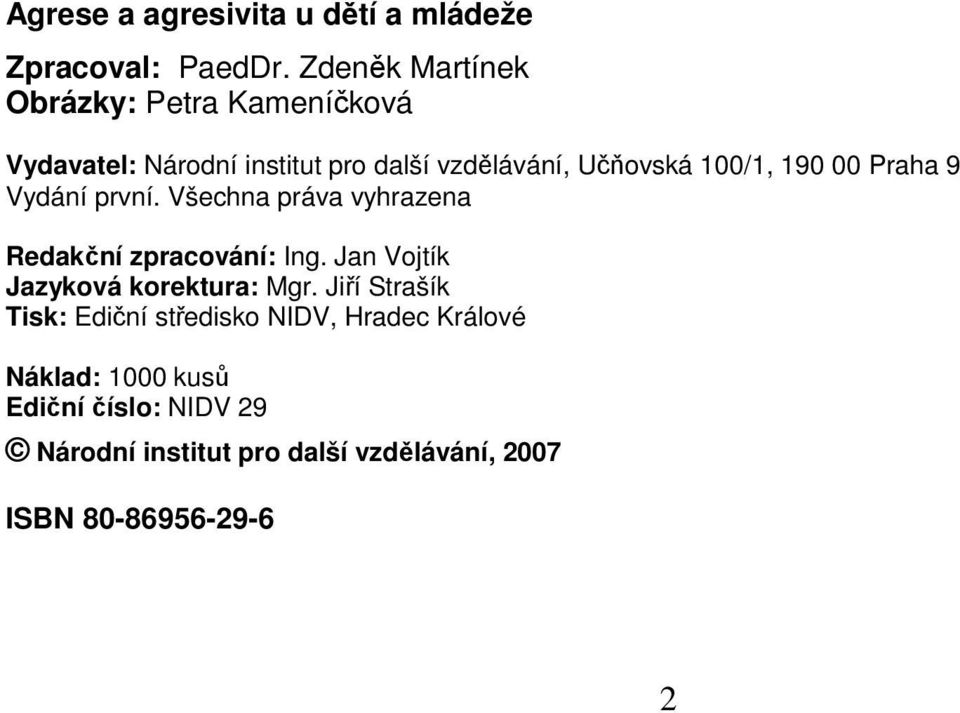 Agrese a agresivita u dětí a mládeže

Zpracoval: PaedDr. Zdeněk Martínek
Obrázky: Petra Kameníčková

Vydavatel: Národní institut pro další vzdělávání, Učňovská 100/1, 190 00 Praha 9
Vydání první. Všechna práva vyhrazena

Redakční zpracování: Ing. Jan Vojtík
Jazyková korektura: Mgr. Jiří Strašík
Tisk: Ediční středisko NIDV, Hradec Králové

Náklad: 1000 kusů
Ediční číslo: NIDV 29

© Národní institut pro další vzdělávání, 2007

ISBN 80-86956-29-6

2